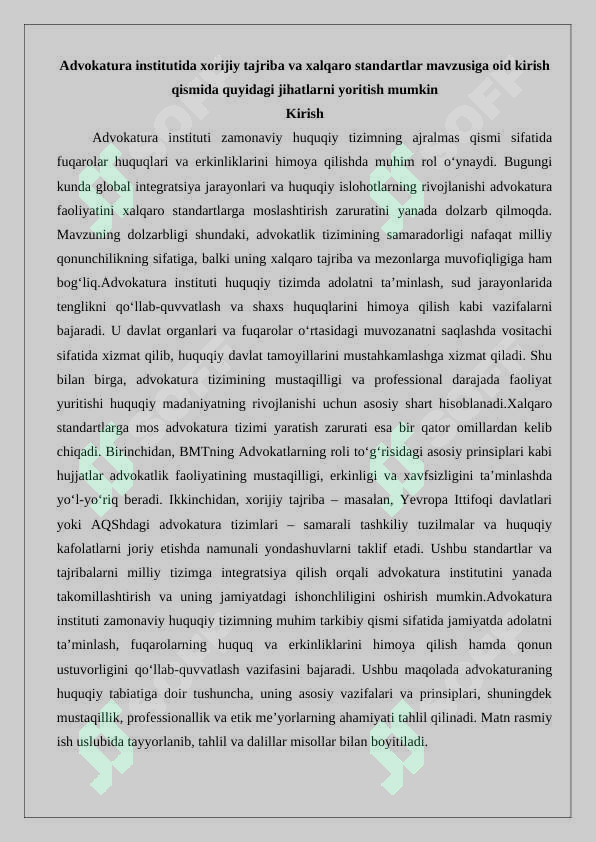 Advokatura institutida xorijiy tajriba va xalqaro standartlar mavzusiga oid kirish qismida quyidagi jihatlarni yoritish mumkin

Kirish

Advokatura instituti zamonaviy huquqiy tizimning ajralmas qismi sifatida fuqarolar huquqlari va erkinliklarini himoya qilishda muhim rol o'ynaydi. Bugungi kunda global integratsiya jarayonlari va huquqiy islohotlarning rivojlanishi advokatura faoliyatini xalqaro standartlarga moslashtirish zaruratini yanada dolzarb qilmoqda. Mavzuning dolzarbligi shundaki, advokatlik tizimining samaradorligi nafaqat milliy qonunchilikning sifatiga, balki uning xalqaro tajriba va mezonlarga muvofiqligiga ham bog'liq.Advokatura instituti huquqiy tizimda adolatni ta'minlash, sud jarayonlarida tenglikni qo'llab-quvvatlash va shaxs huquqlarini himoya qilish kabi vazifalarni bajaradi. U davlat organlari va fuqarolar o'rtasidagi muvozanatni saqlashda vositachi sifatida xizmat qilib, huquqiy davlat tamoyillarini mustahkamlashga xizmat qiladi. Shu bilan birga, advokatura tizimining mustaqilligi va professional darajada faoliyat yuritishi huquqiy madaniyatning rivojlanishi uchun asosiy shart hisoblanadi.Xalqaro standartlarga mos advokatura tizimi yaratish zarurati esa bir qator omillardan kelib chiqadi. Birinchidan, BMTning Advokatlarning roli to'g'risidagi asosiy prinsiplari kabi hujjatlar advokatlik faoliyatining mustaqilligi, erkinligi va xavfsizligini ta'minlashda yo'l-yo'riq beradi. Ikkinchidan, xorijiy tajriba – masalan, Yevropa Ittifoqi davlatlari yoki AQShdagi advokatura tizimlari – samarali tashkiliy tuzilmalar va huquqiy kafolatlarni joriy etishda namunali yondashuvlarni taklif etadi. Ushbu standartlar va tajribalarni milliy tizimga integratsiya qilish orqali advokatura institutini yanada takomillashtirish va uning jamiyatdagi ishonchliligini oshirish mumkin.Advokatura instituti zamonaviy huquqiy tizimning muhim tarkibiy qismi sifatida jamiyatda adolatni ta'minlash, fuqarolarning huquq va erkinliklarini himoya qilish hamda qonun ustuvorligini qo'llab-quvvatlash vazifasini bajaradi. Ushbu maqolada advokaturaning huquqiy tabiatiga doir tushuncha, uning asosiy vazifalari va prinsiplari, shuningdek mustaqillik, professionallik va etik me'yorlarning ahamiyati tahlil qilinadi. Matn rasmiy ish uslubida tayyorlanib, tahlil va dalillar misollar bilan boyitiladi.